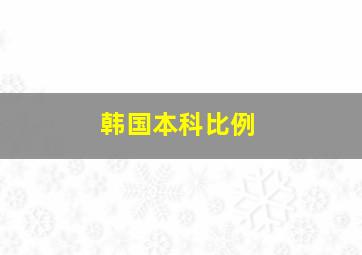 韩国本科比例